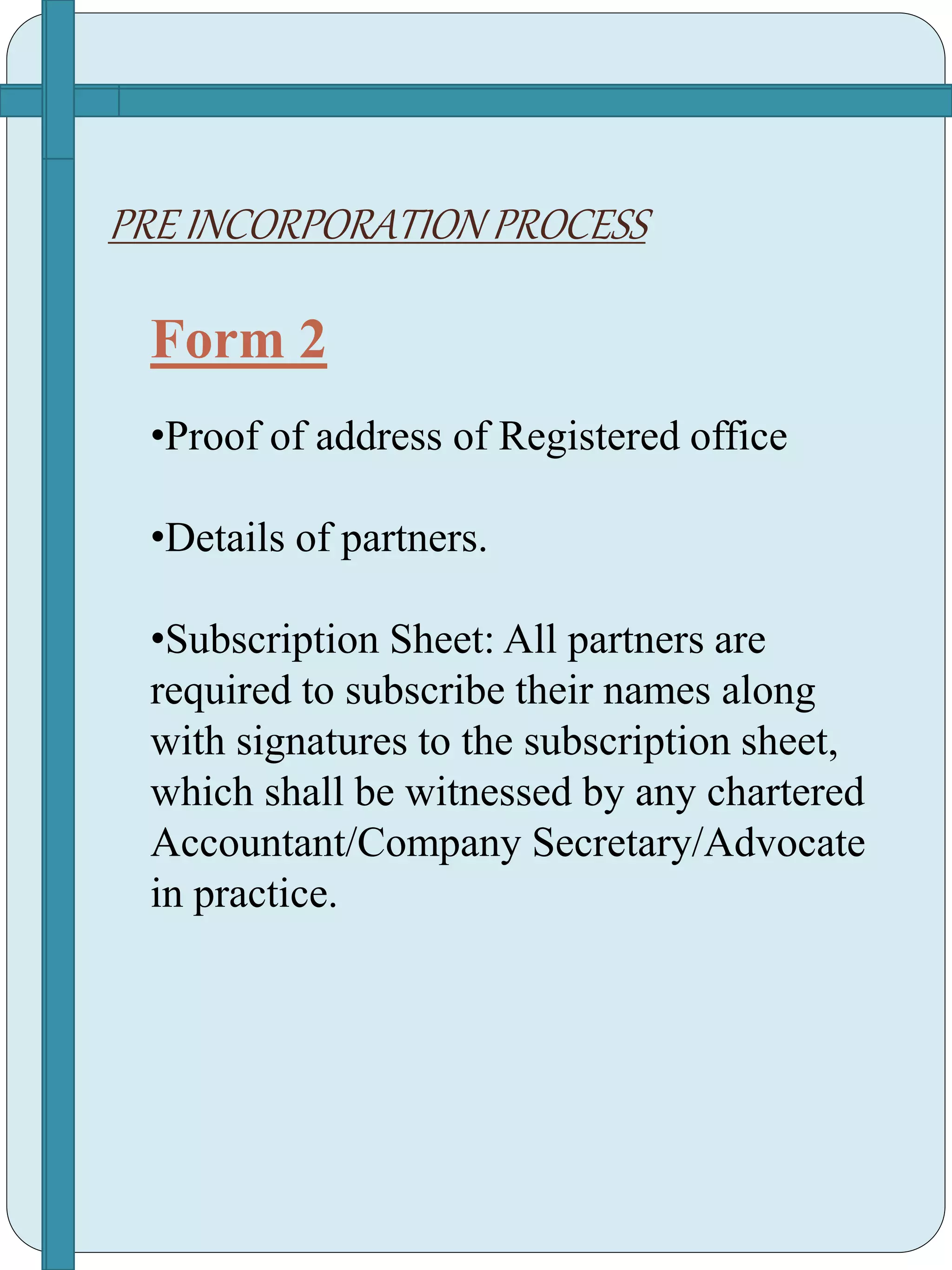 PRE INCORPORATION PROCESS

Form 2

•Proof of address of Registered office

•Details of partners.

•Subscription Sheet: All partners are required to subscribe their names along with signatures to the subscription sheet, which shall be witnessed by any chartered Accountant/Company Secretary/Advocate in practice.